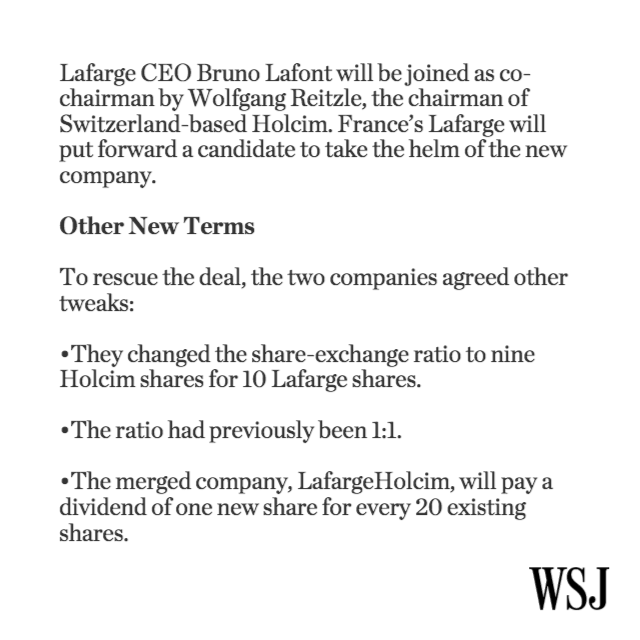 Lafarge CEO Bruno Lafont will be joined as co-chairman by Wolfgang Reitzle, the chairman of Switzerland-based Holcim. France's Lafarge will put forward a candidate to take the helm of the new company.

Other New Terms

To rescue the deal, the two companies agreed other tweaks:

•They changed the share-exchange ratio to nine Holcim shares for 10 Lafarge shares.

•The ratio had previously been 1:1.

•The merged company, LafargeHolcim, will pay a dividend of one new share for every 20 existing shares.

WSJ